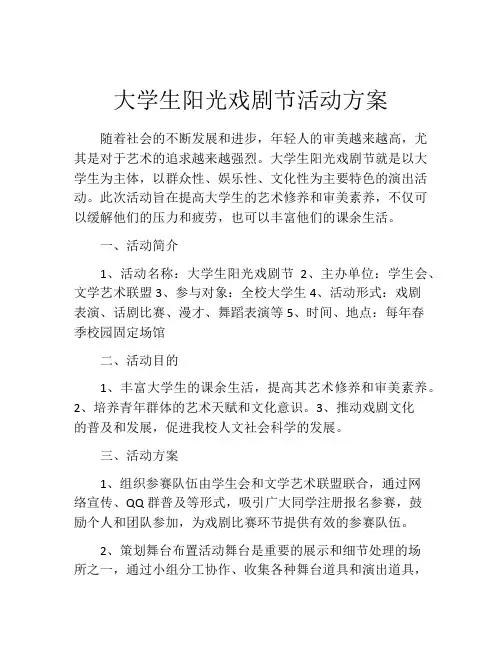 大学生阳光戏剧节活动方案

随着社会的不断发展和进步，年轻人的审美越来越高，尤其是对于艺术的追求越来越强烈。大学生阳光戏剧节就是以大学生为主体，以群众性、娱乐性、文化性为主要特色的演出活动。此次活动旨在提高大学生的艺术修养和审美素养，不仅可以缓解他们的压力和疲劳，也可以丰富他们的课余生活。

一、活动简介

1、活动名称：大学生阳光戏剧节 2、主办单位：学生会、文学艺术联盟 3、参与对象：全校大学生 4、活动形式：戏剧表演、话剧比赛、漫才、舞蹈表演等 5、时间、地点：每年春季校园固定场馆

二、活动目的

1、丰富大学生的课余生活，提高其艺术修养和审美素养。2、培养青年群体的艺术天赋和文化意识。3、推动戏剧文化的普及和发展，促进我校人文社会科学的发展。

三、活动方案

1、组织参赛队伍由学生会和文学艺术联盟联合，通过网络宣传、QQ 群普及等形式，吸引广大同学注册报名参赛，鼓励个人和团队参加，为戏剧比赛环节提供有效的参赛队伍。

2、策划舞台布置活动舞台是重要的展示和细节处理的场所之一，通过小组分工协作、收集各种舞台道具和演出道具，